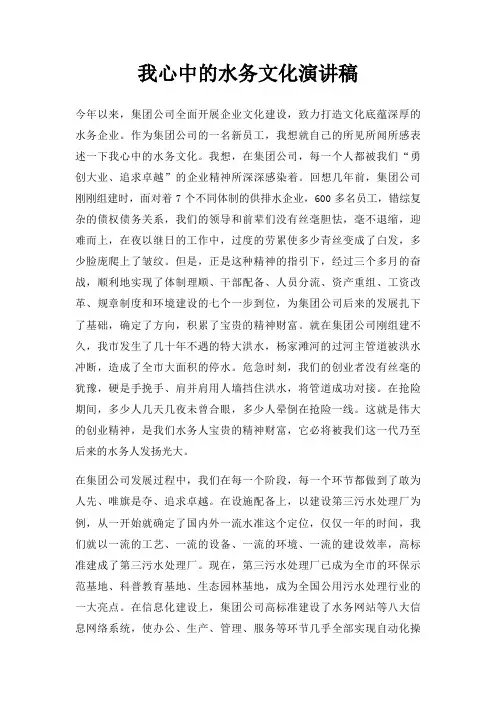 我心中的水务文化演讲稿

今年以来，集团公司全面开展企业文化建设，致力打造文化底蕴深厚的水务企业。作为集团公司的一名新员工，我想就自己的所见所闻所感表述一下我心中的水务文化。我想，在集团公司，每一个人都被我们“勇创大业、追求卓越”的企业精神所深深感染着。回想几年前，集团公司刚刚组建时，面对着7个不同体制的供排水企业，600多名员工，错综复杂的债权债务关系，我们的领导和前辈们没有丝毫胆怯，毫不退缩，迎难而上，在夜以继日的工作中，过度的劳累使多少青丝变成了白发，多少脸庞爬上了皱纹。但是，正是这种精神的指引下，经过三个多月的奋战，顺利地实现了体制理顺、干部配备、人员分流、资产重组、工资改革、规章制度和环境建设的七个一步到位，为集团公司后来的发展扎下了基础，确定了方向，积累了宝贵的精神财富。就在集团公司刚组建不久，我市发生了几十年不遇的特大洪水，杨家滩河的过河主管道被洪水冲断，造成了全市大面积的停水。危急时刻，我们的创业者没有丝毫的犹豫，硬是手挽手、肩并肩用人墙挡住洪水，将管道成功对接。在抢险期间，多少人几天几夜未曾合眼，多少人晕倒在抢险一线。这就是伟大的创业精神，是我们水务人宝贵的精神财富，它必将被我们这一代乃至后来的水务人发扬光大。

在集团公司发展过程中，我们在每一个阶段，每一个环节都做到了敢为人先、唯旗是夺、追求卓越。在设施配备上，以建设第三污水处理厂为例，从一开始就确定了国内外一流水准这个定位，仅仅一年的时间，我们就以一流的工艺、一流的设备、一流的环境、一流的建设效率，高标准建成了第三污水处理厂。现在，第三污水处理厂已成为全市的环保示范基地、科普教育基地、生态园林基地，成为全国公用污水处理行业的一大亮点。在信息化建设上，集团公司高标准建设了水务网站等八大信息网络系统，使办公、生产、管理、服务等环节几乎全部实现自动化操